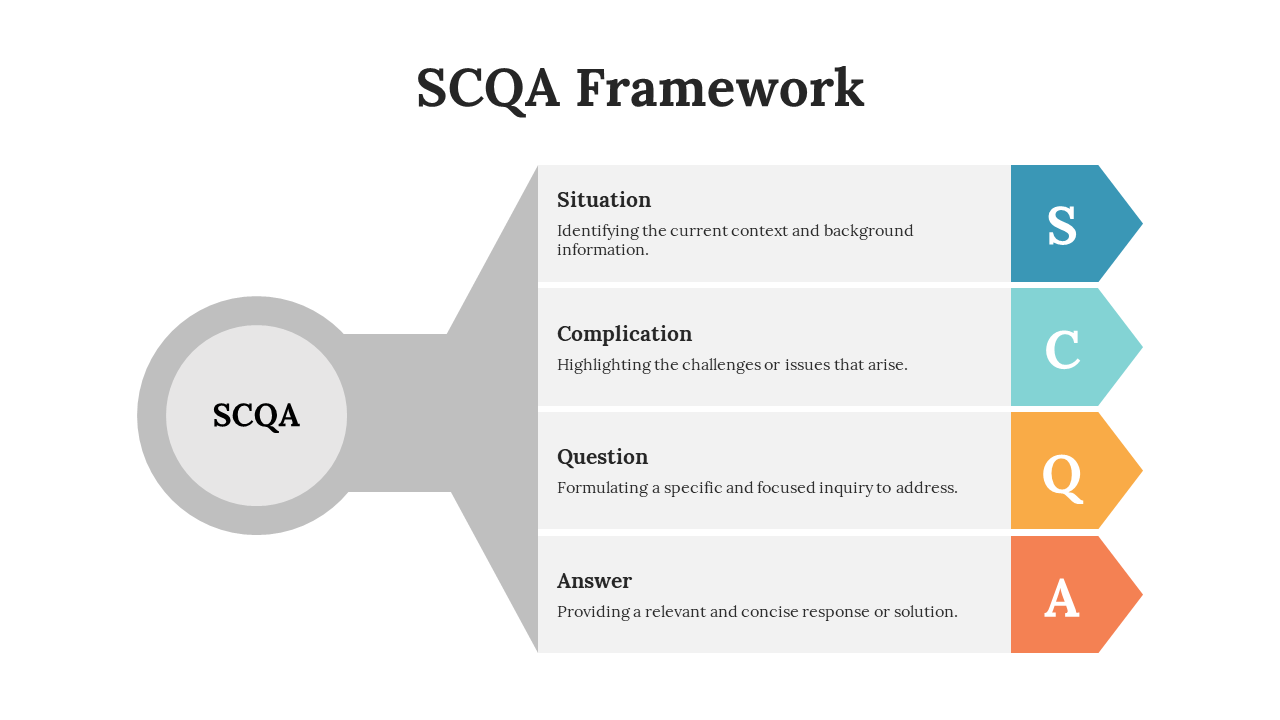 SCQA Framework

SCQA

Situation
Identifying the current context and background information.

S

Complication
Highlighting the challenges or issues that arise.

C

Question
Formulating a specific and focused inquiry to address.

Q

Answer
Providing a relevant and concise response or solution.

A